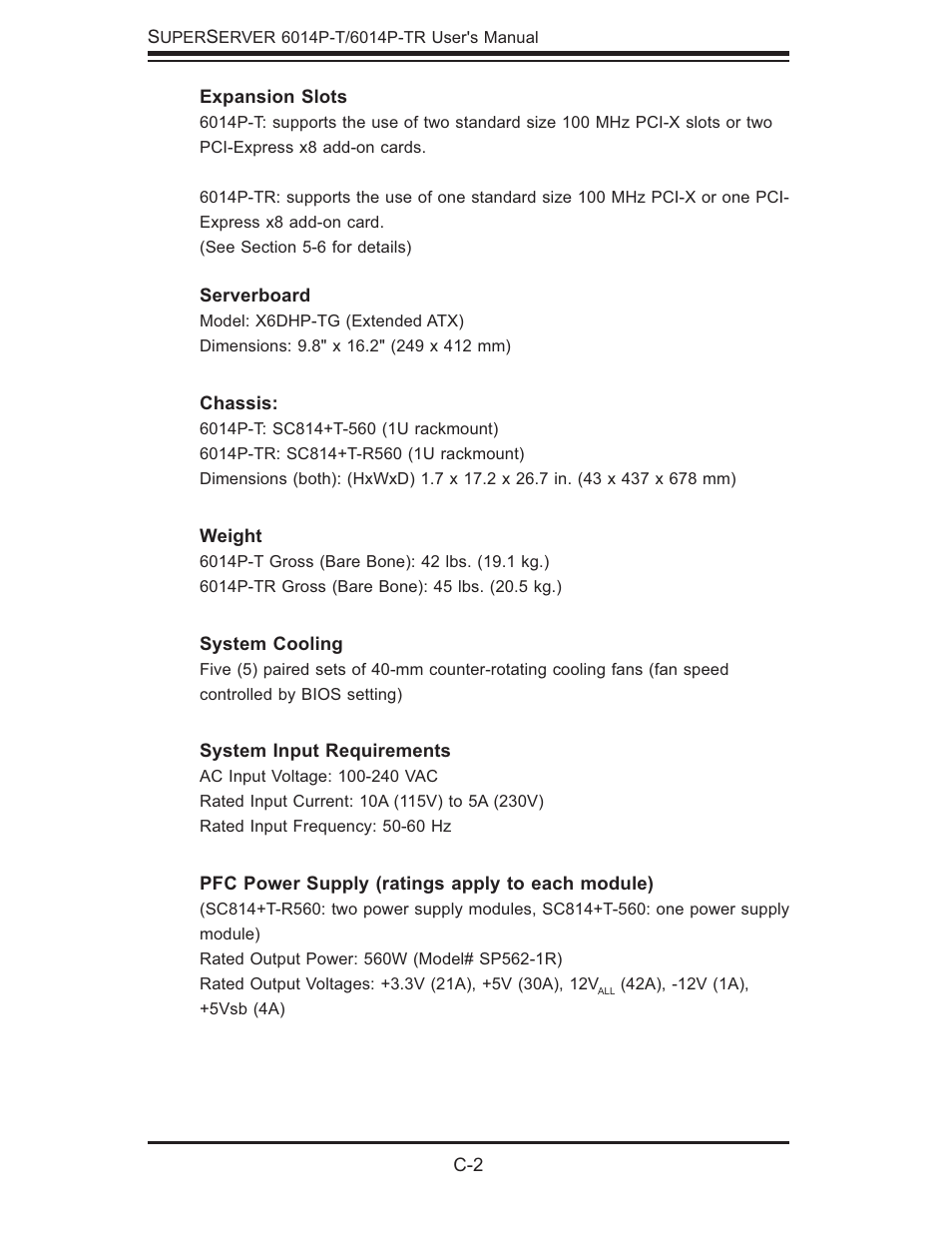 SUPERSERVER 6014P-T/6014P-TR User's Manual

Expansion Slots
6014P-T: supports the use of two standard size 100 MHz PCI-X slots or two PCI-Express x8 add-on cards.

6014P-TR: supports the use of one standard size 100 MHz PCI-X or one PCI-Express x8 add-on card.
(See Section 5-6 for details)

Serverboard
Model: X6DHP-TG (Extended ATX)
Dimensions: 9.8" x 16.2" (249 x 412 mm)

Chassis:
6014P-T: SC814+T-560 (1U rackmount)
6014P-TR: SC814+T-R560 (1U rackmount)
Dimensions (both): (HxWxD) 1.7 x 17.2 x 26.7 in. (43 x 437 x 678 mm)

Weight
6014P-T Gross (Bare Bone): 42 lbs. (19.1 kg.)
6014P-TR Gross (Bare Bone): 45 lbs. (20.5 kg.)

System Cooling
Five (5) paired sets of 40-mm counter-rotating cooling fans (fan speed controlled by BIOS setting)

System Input Requirements
AC Input Voltage: 100-240 VAC
Rated Input Current: 10A (115V) to 5A (230V)
Rated Input Frequency: 50-60 Hz

PFC Power Supply (ratings apply to each module)
(SC814+T-R560: two power supply modules, SC814+T-560: one power supply module)
Rated Output Power: 560W (Model# SP562-1R)
Rated Output Voltages: +3.3V (21A), +5V (30A), $12V_{ALL}$ (42A), -12V (1A), +5Vsb (4A)

C-2